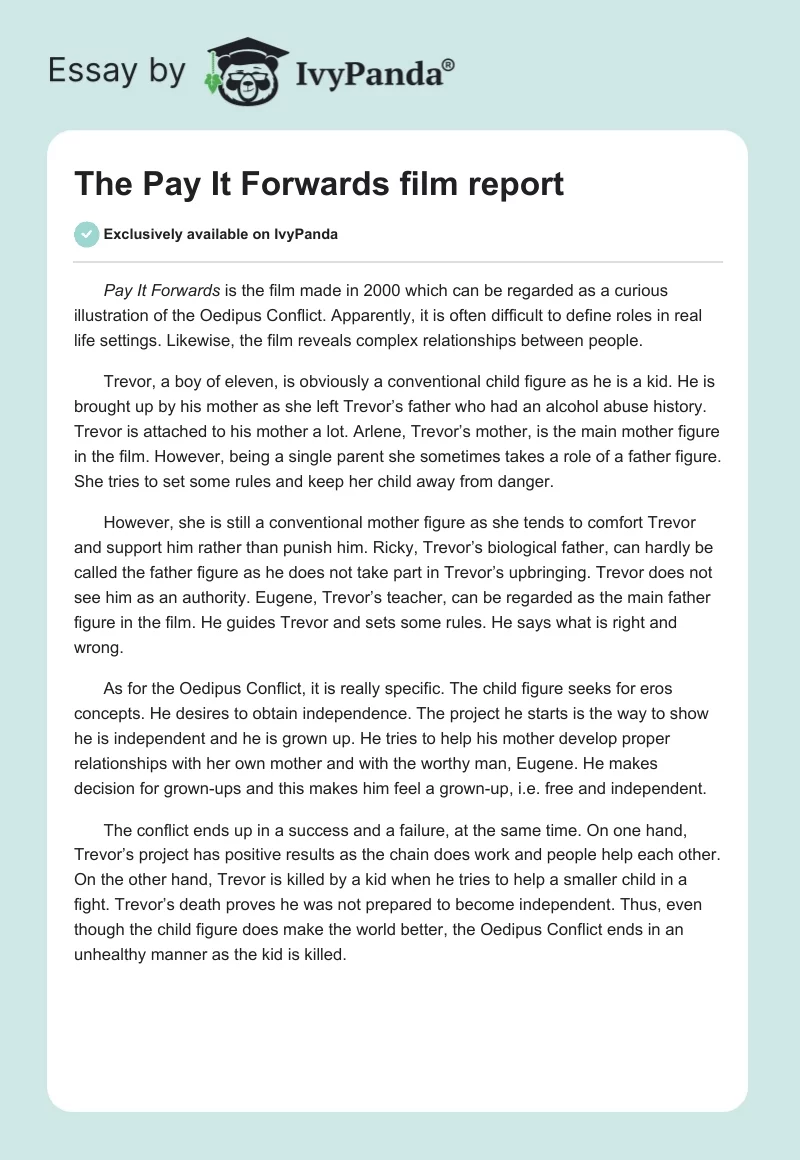 Essay by IvyPanda®

The Pay It Forwards film report

Exclusively available on IvyPanda

Pay It Forwards is the film made in 2000 which can be regarded as a curious illustration of the Oedipus Conflict. Apparently, it is often difficult to define roles in real life settings. Likewise, the film reveals complex relationships between people.

Trevor, a boy of eleven, is obviously a conventional child figure as he is a kid. He is brought up by his mother as she left Trevor's father who had an alcohol abuse history. Trevor is attached to his mother a lot. Arlene, Trevor's mother, is the main mother figure in the film. However, being a single parent she sometimes takes a role of a father figure. She tries to set some rules and keep her child away from danger.

However, she is still a conventional mother figure as she tends to comfort Trevor and support him rather than punish him. Ricky, Trevor's biological father, can hardly be called the father figure as he does not take part in Trevor's upbringing. Trevor does not see him as an authority. Eugene, Trevor's teacher, can be regarded as the main father figure in the film. He guides Trevor and sets some rules. He says what is right and wrong.

As for the Oedipus Conflict, it is really specific. The child figure seeks for eros concepts. He desires to obtain independence. The project he starts is the way to show he is independent and he is grown up. He tries to help his mother develop proper relationships with her own mother and with the worthy man, Eugene. He makes decision for grown-ups and this makes him feel a grown-up, i.e. free and independent.

The conflict ends up in a success and a failure, at the same time. On one hand, Trevor's project has positive results as the chain does work and people help each other. On the other hand, Trevor is killed by a kid when he tries to help a smaller child in a fight. Trevor's death proves he was not prepared to become independent. Thus, even though the child figure does make the world better, the Oedipus Conflict ends in an unhealthy manner as the kid is killed.